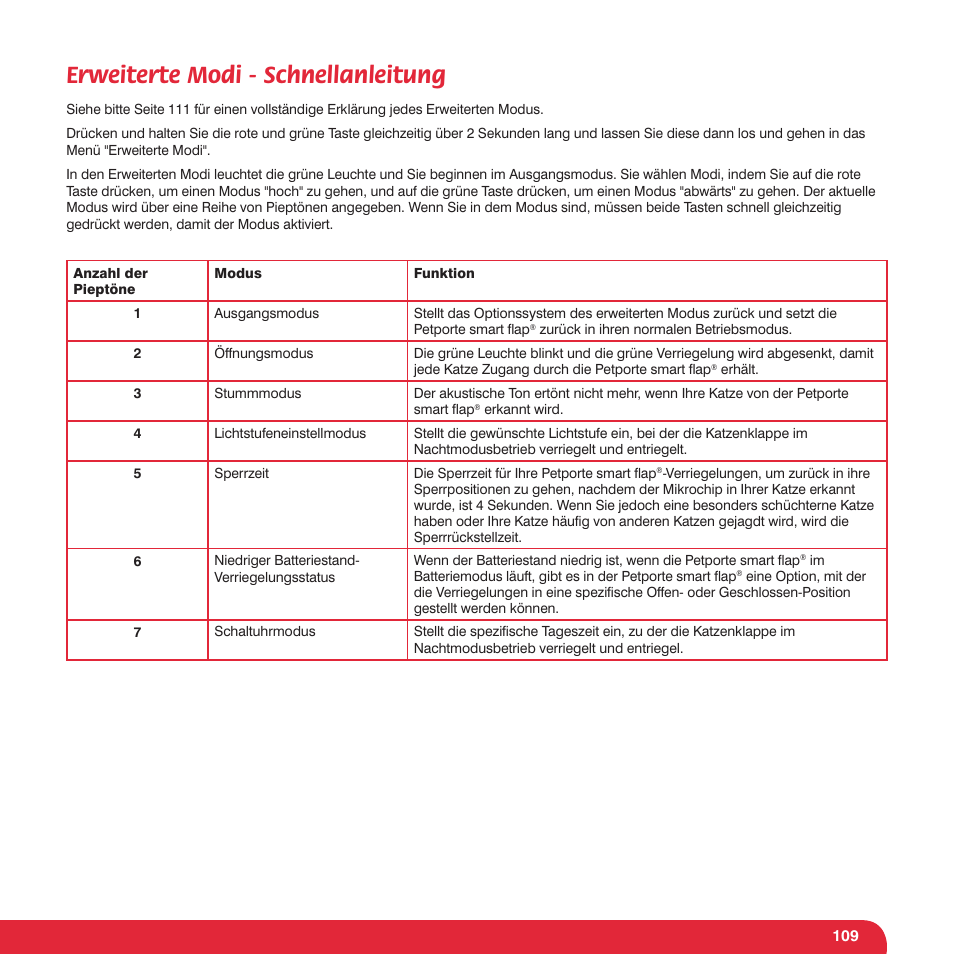 Erweiterte Modi - Schnellanleitung

Siehe bitte Seite 111 für einen vollständige Erklärung jedes Erweiterten Modus.

Drücken und halten Sie die rote und grüne Taste gleichzeitig über 2 Sekunden lang und lassen Sie diese dann los und gehen in das Menü "Erweiterte Modi".

In den Erweiterten Modi leuchtet die grüne Leuchte und Sie beginnen im Ausgangsmodus. Sie wählen Modi, indem Sie auf die rote Taste drücken, um einen Modus "hoch" zu gehen, und auf die grüne Taste drücken, um einen Modus "abwärts" zu gehen. Der aktuelle Modus wird über eine Reihe von Pieptönen angegeben. Wenn Sie in dem Modus sind, müssen beide Tasten schnell gleichzeitig gedrückt werden, damit der Modus aktiviert.

| Anzahl der Pieptöne | Modus | Funktion |
|---|---|---|
| 1 | Ausgangsmodus | Stellt das Optionssystem des erweiterten Modus zurück und setzt die Petporte smart flap® zurück in ihren normalen Betriebsmodus. |
| 2 | Öffnungsmodus | Die grüne Leuchte blinkt und die grüne Verriegelung wird abgesenkt, damit jede Katze Zugang durch die Petporte smart flap® erhält. |
| 3 | Stummmodus | Der akustische Ton ertönt nicht mehr, wenn Ihre Katze von der Petporte smart flap® erkannt wird. |
| 4 | Lichtstufeneinstellmodus | Stellt die gewünschte Lichtstufe ein, bei der die Katzenklappe im Nachtmodusbetrieb verriegelt und entriegelt. |
| 5 | Sperrzeit | Die Sperrzeit für Ihre Petporte smart flap®-Verriegelungen, um zurück in ihre Sperrpositionen zu gehen, nachdem der Mikrochip in Ihrer Katze erkannt wurde, ist 4 Sekunden. Wenn Sie jedoch eine besonders schüchterne Katze haben oder Ihre Katze häufig von anderen Katzen gejagdt wird, wird die Sperrrückstellzeit. |
| 6 | Niedriger Batteriestand-Verriegelungsstatus | Wenn der Batteriestand niedrig ist, wenn die Petporte smart flap® im Batteriemodus läuft, gibt es in der Petporte smart flap® eine Option, mit der die Verriegelungen in eine spezifische Offen- oder Geschlossen-Position gestellt werden können. |
| 7 | Schaltuhrmodus | Stellt die spezifische Tageszeit ein, zu der die Katzenklappe im Nachtmodusbetrieb verriegelt und entriegel. |

109